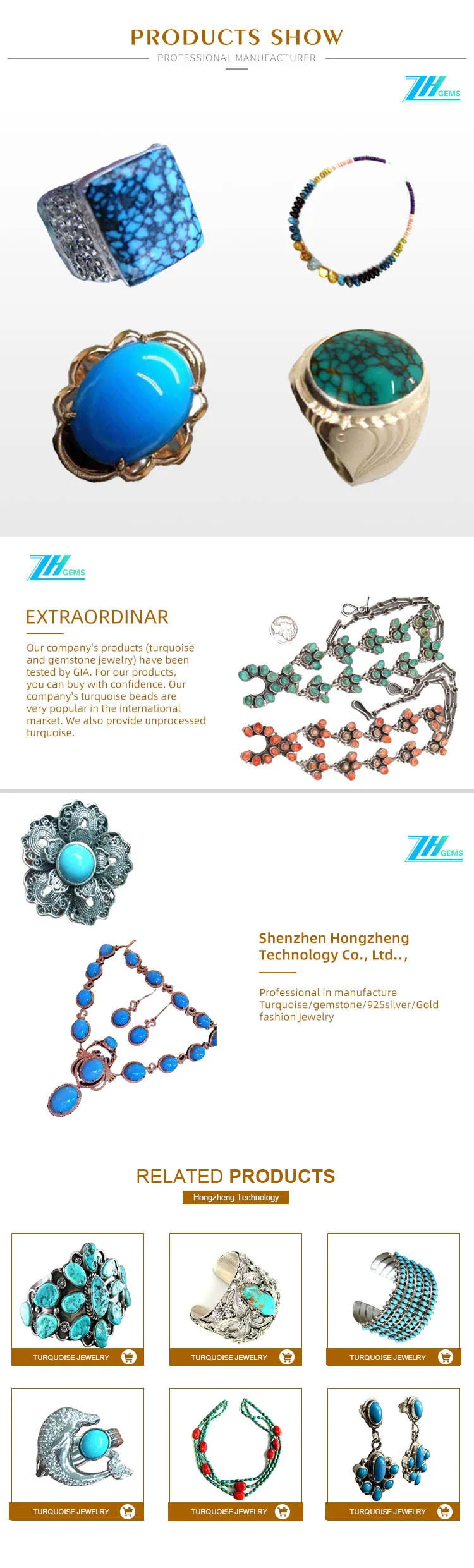 PRODUCTS SHOW

PROFESSIONAL MANUFACTURER

ZH GEMS

ZH GEMS

EXTRAORDINAR

Our company's products (turquoise and gemstone jewelry) have been tested by GIA. For our products, you can buy with confidence. Our company's turquoise beads are very popular in the international market. We also provide unprocessed turquoise.

ZH GEMS

Shenzhen Hongzheng Technology Co., Ltd..,

Professional in manufacture Turquoise/gemstone/925silver/Gold fashion Jewelry

RELATED PRODUCTS

Hongzheng Technology

TURQUOISE JEWELRY

TURQUOISE JEWELRY

TURQUOISE JEWELRY

TURQUOISE JEWELRY

TURQUOISE JEWELRY

TURQUOISE JEWELRY